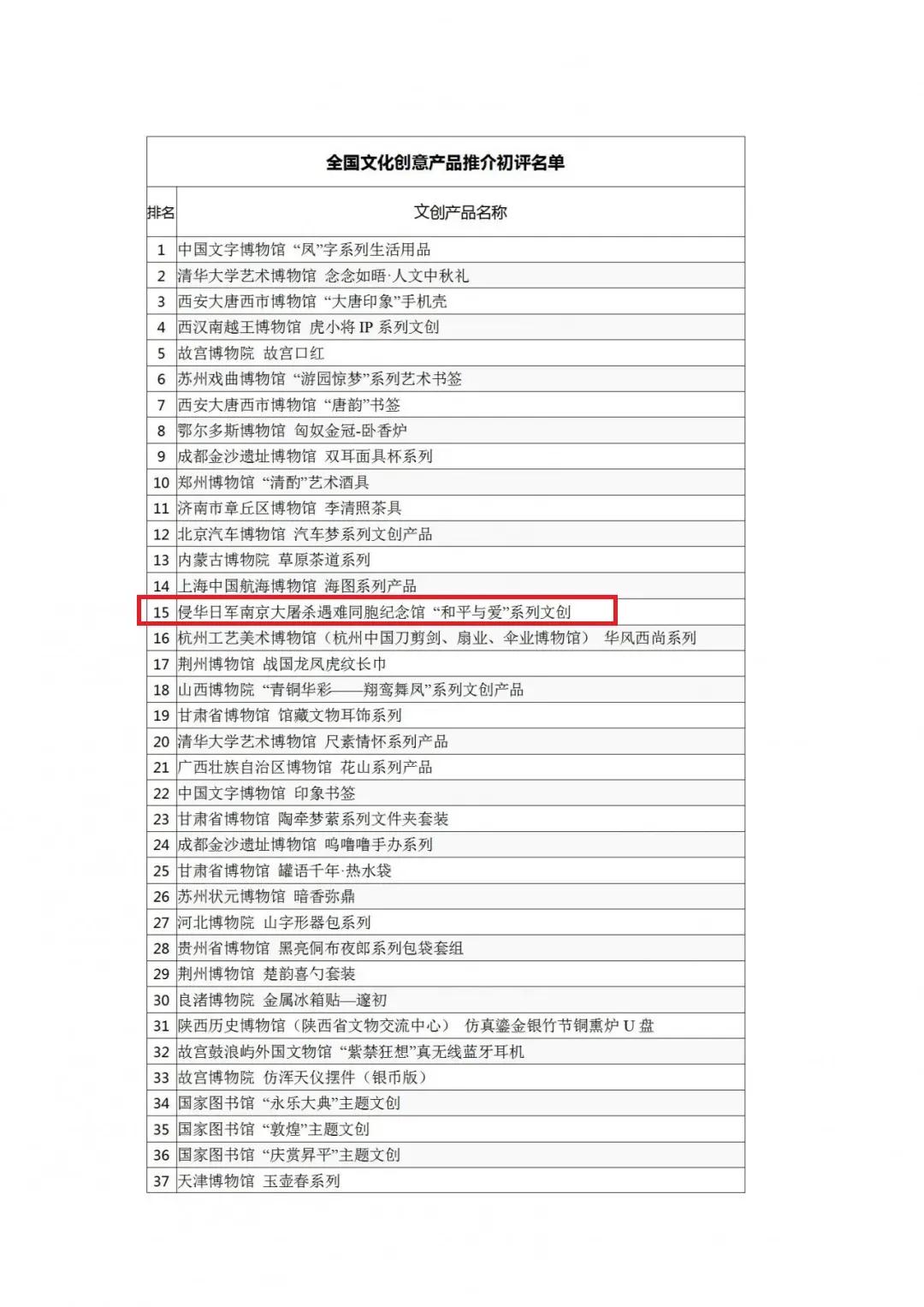 全国文化创意产品推介初评名单

| 排名 | 文创产品名称 |
|---|---|
| 1 | 中国文字博物馆 “凤”字系列生活用品 |
| 2 | 清华大学艺术博物馆 念念如晤·人文中秋礼 |
| 3 | 西安大唐西市博物馆 “大唐印象”手机壳 |
| 4 | 西汉南越王博物馆 虎小将 IP 系列文创 |
| 5 | 故宫博物院 故宫口红 |
| 6 | 苏州戏曲博物馆 “游园惊梦”系列艺术书签 |
| 7 | 西安大唐西市博物馆 “唐韵”书签 |
| 8 | 鄂尔多斯博物馆 匈奴金冠-卧香炉 |
| 9 | 成都金沙遗址博物馆 双耳面具杯系列 |
| 10 | 郑州博物馆 “清酌”艺术酒具 |
| 11 | 济南市章丘区博物馆 李清照茶具 |
| 12 | 北京汽车博物馆 汽车梦系列文创产品 |
| 13 | 内蒙古博物院 草原茶道系列 |
| 14 | 上海中国航海博物馆 海图系列产品 |
| 15 | 侵华日军南京大屠杀遇难同胞纪念馆 “和平与爱”系列文创 |
| 16 | 杭州工艺美术博物馆（杭州中国刀剪剑、扇业、伞业博物馆） 华风西尚系列 |
| 17 | 荆州博物馆 战国龙凤虎纹长巾 |
| 18 | 山西博物院 “青铜华彩——翔鸾舞凤”系列文创产品 |
| 19 | 甘肃省博物馆 馆藏文物耳饰系列 |
| 20 | 清华大学艺术博物馆 尺素情怀系列产品 |
| 21 | 广西壮族自治区博物馆 花山系列产品 |
| 22 | 中国文字博物馆 印象书签 |
| 23 | 甘肃省博物馆 陶牵梦萦系列文件夹套装 |
| 24 | 成都金沙遗址博物馆 呜噜噜手办系列 |
| 25 | 甘肃省博物馆 罐语千年·热水袋 |
| 26 | 苏州状元博物馆 暗香弥鼎 |
| 27 | 河北博物院 山字形器包系列 |
| 28 | 贵州省博物馆 黑亮侗布夜郎系列包袋套组 |
| 29 | 荆州博物馆 楚韵喜勺套装 |
| 30 | 良渚博物院 金属冰箱贴—邃初 |
| 31 | 陕西历史博物馆（陕西省文物交流中心） 仿真鎏金银竹节铜熏炉 U 盘 |
| 32 | 故宫鼓浪屿外国文物馆 “紫禁狂想”真无线蓝牙耳机 |
| 33 | 故宫博物院 仿浑天仪摆件（银币版） |
| 34 | 国家图书馆 “永乐大典”主题文创 |
| 35 | 国家图书馆 “敦煌”主题文创 |
| 36 | 国家图书馆 “庆赏昇平”主题文创 |
| 37 | 天津博物馆 玉壶春系列 |